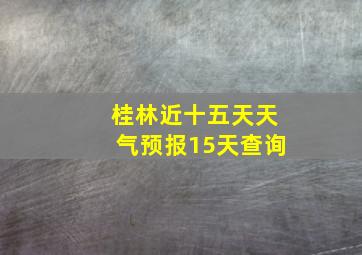 桂林近十五天天气预报15天查询